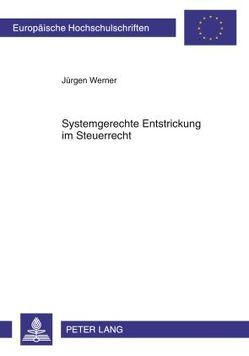 Europäische Hochschulschriften

Jürgen Werner

Systemgerechte Entstrickung im Steuerrecht

PETER LANG